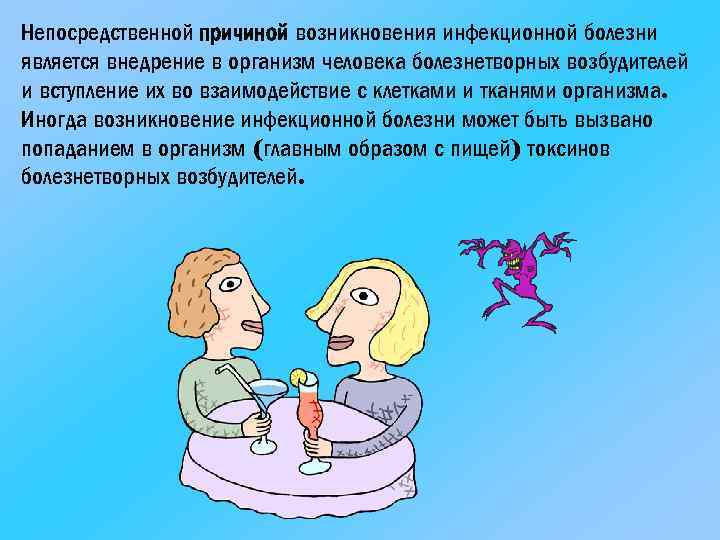 Непосредственной причиной возникновения инфекционной болезни является внедрение в организм человека болезнетворных возбудителей и вступление их во взаимодействие с клетками и тканями организма. Иногда возникновение инфекционной болезни может быть вызвано попаданием в организм (главным образом с пищей) токсинов болезнетворных возбудителей.